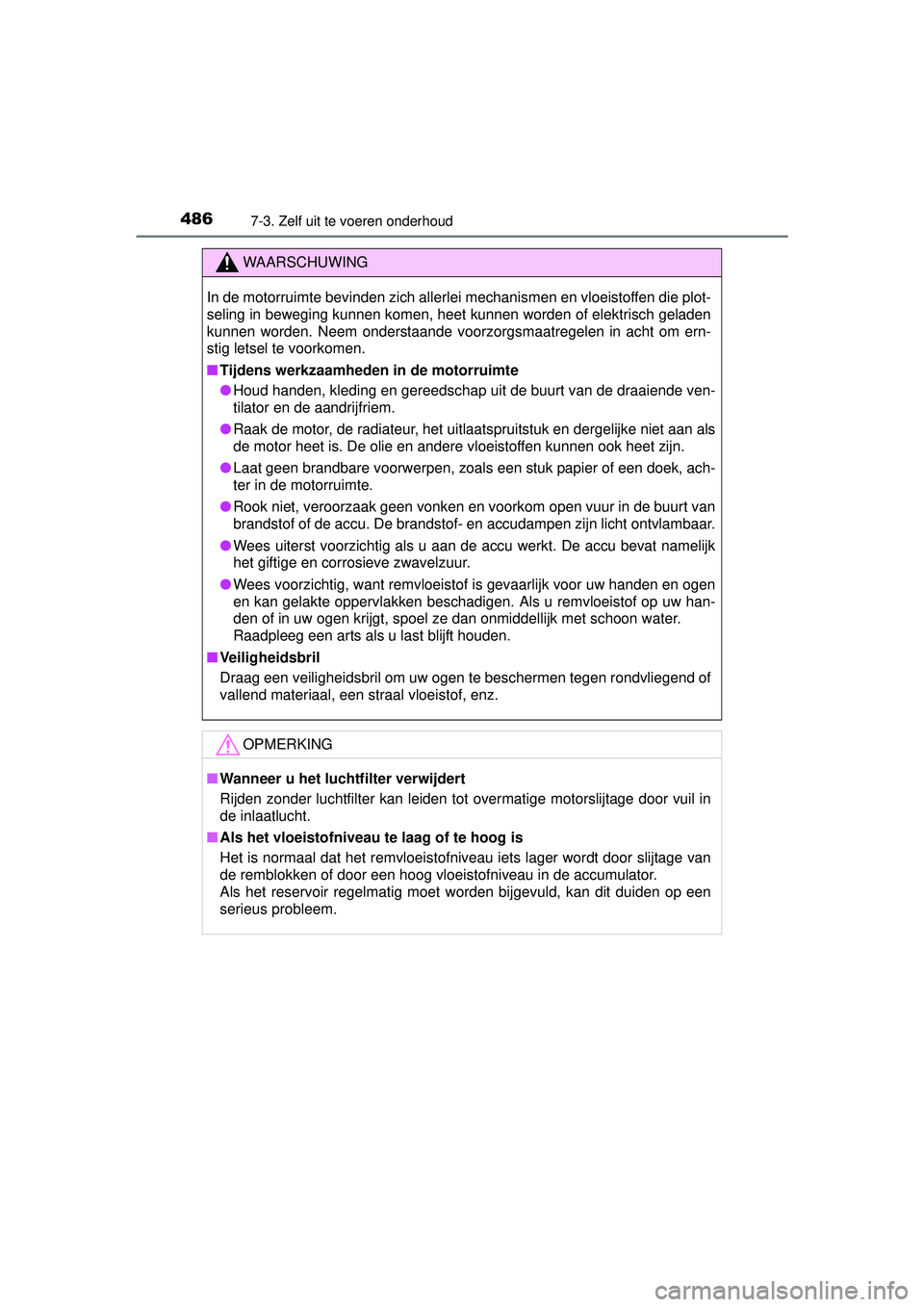 486 7-3. Zelf uit te voeren onderhoud

WAARSCHUWING

In de motorruimte bevinden zich allerlei mechanismen en vloeistoffen die plotseling in beweging kunnen komen, heet kunnen worden of elektrisch geladen kunnen worden. Neem onderstaande voorzorgsmaatregelen in acht om ernstig letsel te voorkomen.

■ Tijdens werkzaamheden in de motorruimte

● Houd handen, kleding en gereedschap uit de buurt van de draaiende ventilator en de aandrijfriem.

● Raak de motor, de radiateur, het uitlaatspruitstuk en dergelijke niet aan als de motor heet is. De olie en andere vloeistoffen kunnen ook heet zijn.

● Laat geen brandbare voorwerpen, zoals een stuk papier of een doek, achter in de motorruimte.

● Rook niet, veroorzaak geen vonken en voorkom open vuur in de buurt van brandstof of de accu. De brandstof- en accudampen zijn licht ontvlambaar.

● Wees uiterst voorzichtig als u aan de accu werkt. De accu bevat namelijk het giftige en corrosieve zwavelzuur.

● Wees voorzichtig, want remvloeistof is gevaarlijk voor uw handen en ogen en kan gelakte oppervlakken beschadigen. Als u remvloeistof op uw handen of in uw ogen krijgt, spoel ze dan onmiddellijk met schoon water. Raadpleeg een arts als u last blijft houden.

■ Veiligheidsbril

Draag een veiligheidsbril om uw ogen te beschermen tegen rondvliegend of vallend materiaal, een straal vloeistof, enz.

OPMERKING

■ Wanneer u het luchtfilter verwijdert

Rijden zonder luchtfilter kan leiden tot overmatige motorslijtage door vuil in de inlaatlucht.

■ Als het vloeistofniveau te laag of te hoog is

Het is normaal dat het remvloeistofniveau iets lager wordt door slijtage van de remblokken of door een hoog vloeistofniveau in de accumulator.
Als het reservoir regelmatig moet worden bijgevuld, kan dit duiden op een serieus probleem.

carmanualsonline.info